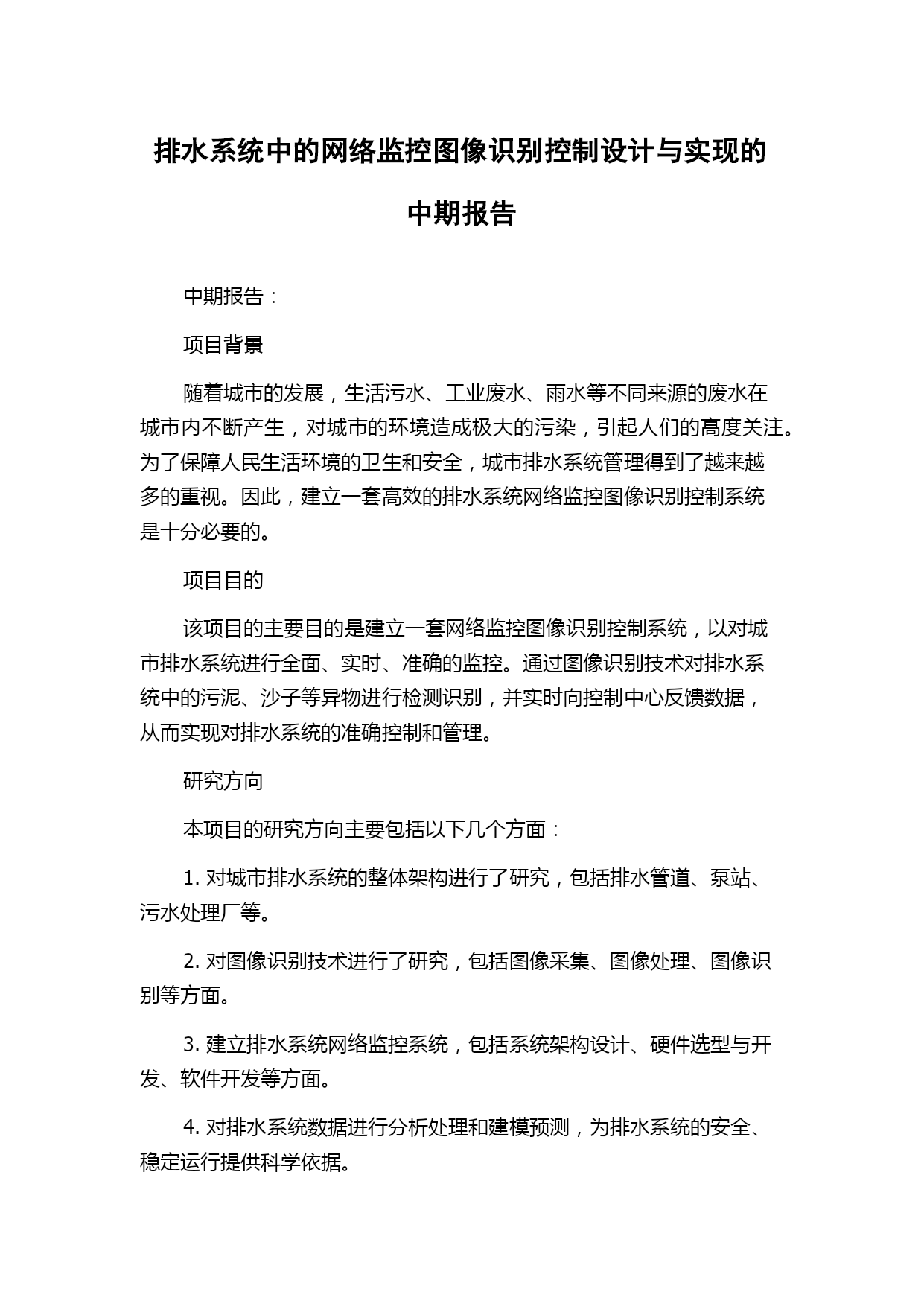 排水系统中的网络监控图像识别控制设计与实现的中期报告

中期报告：

项目背景

随着城市的发展，生活污水、工业废水、雨水等不同来源的废水在城市内不断产生，对城市的环境造成极大的污染，引起人们的高度关注。为了保障人民生活环境的卫生和安全，城市排水系统管理得到了越来越多的重视。因此，建立一套高效的排水系统网络监控图像识别控制系统是十分必要的。

项目目的

该项目的主要目的是建立一套网络监控图像识别控制系统，以对城市排水系统进行全面、实时、准确的监控。通过图像识别技术对排水系统中的污泥、沙子等异物进行检测识别，并实时向控制中心反馈数据，从而实现对排水系统的准确控制和管理。

研究方向

本项目的研究方向主要包括以下几个方面：

1. 对城市排水系统的整体架构进行了研究，包括排水管道、泵站、污水处理厂等。

2. 对图像识别技术进行了研究，包括图像采集、图像处理、图像识别等方面。

3. 建立排水系统网络监控系统，包括系统架构设计、硬件选型与开发、软件开发等方面。

4. 对排水系统数据进行分析处理和建模预测，为排水系统的安全、稳定运行提供科学依据。